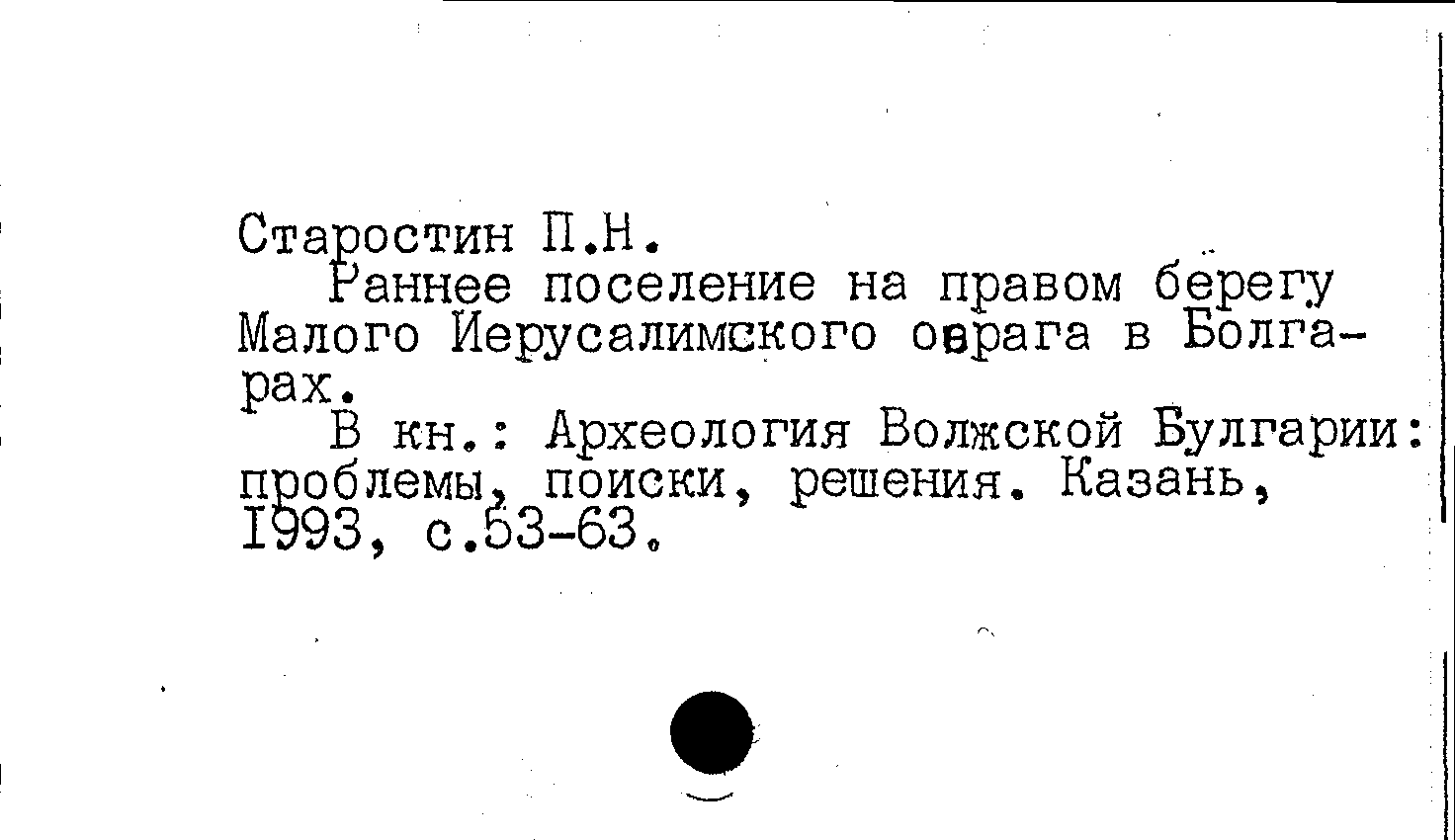 Старостин П.Н.

Раннее поселение на правом берегу Малого Иерусалимского оврага в Болгарах.

В кн.: Археология Волжской Булгарии: проблемы, поиски, решения. Казань, 1993, с.53-63.